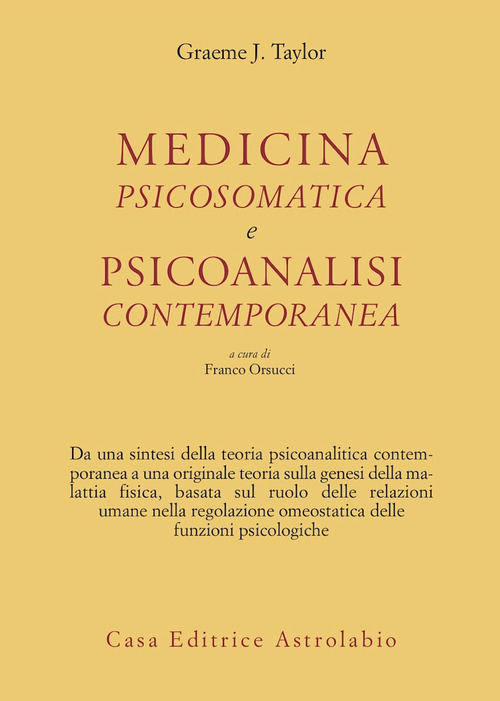 Graeme J. Taylor

MEDICINA
PSICOSOMATICA
e
PSICOANALISI
CONTEMPORANEA

a cura di
Franco Orsucci

Da una sintesi della teoria psicoanalitica contemporanea a una originale teoria sulla genesi della malattia fisica, basata sul ruolo delle relazioni umane nella regolazione omeostatica delle funzioni psicologiche

Casa Editrice Astrolabio